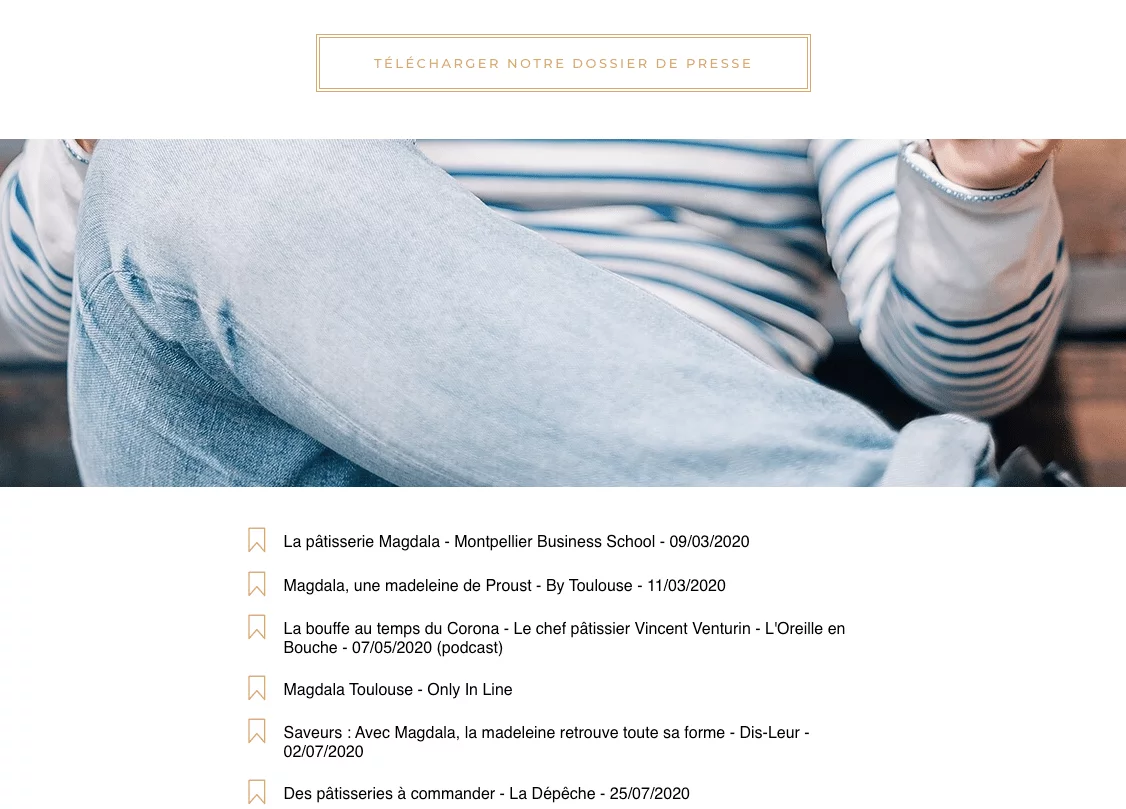 TÉLÉCHARGER NOTRE DOSSIER DE PRESSE

La pâtisserie Magdala - Montpellier Business School - 09/03/2020

Magdala, une madeleine de Proust - By Toulouse - 11/03/2020

La bouffe au temps du Corona - Le chef pâtissier Vincent Venturin - L'Oreille en Bouche - 07/05/2020 (podcast)

Magdala Toulouse - Only In Line

Saveurs : Avec Magdala, la madeleine retrouve toute sa forme - Dis-Leur - 02/07/2020

Des pâtisseries à commander - La Dépêche - 25/07/2020